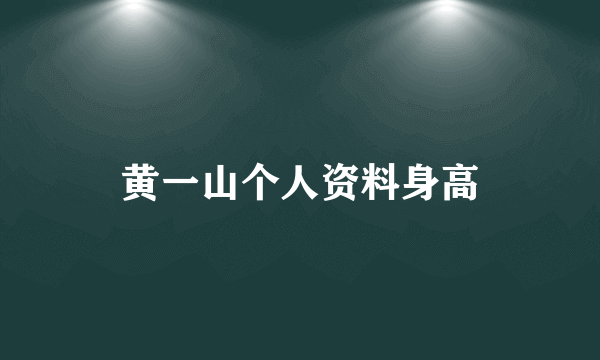 黄一山个人资料身高